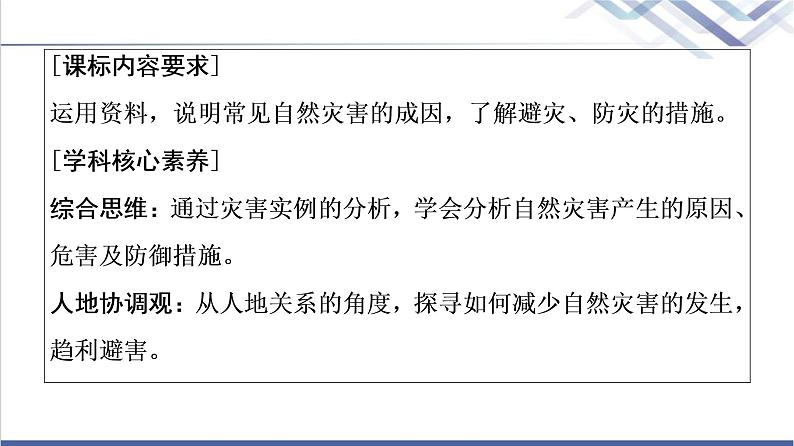 [课标内容要求]

运用资料，说明常见自然灾害的成因，了解避灾、防灾的措施。

[学科核心素养]

综合思维：通过灾害实例的分析，学会分析自然灾害产生的原因、危害及防御措施。

人地协调观：从人地关系的角度，探寻如何减少自然灾害的发生，趋利避害。